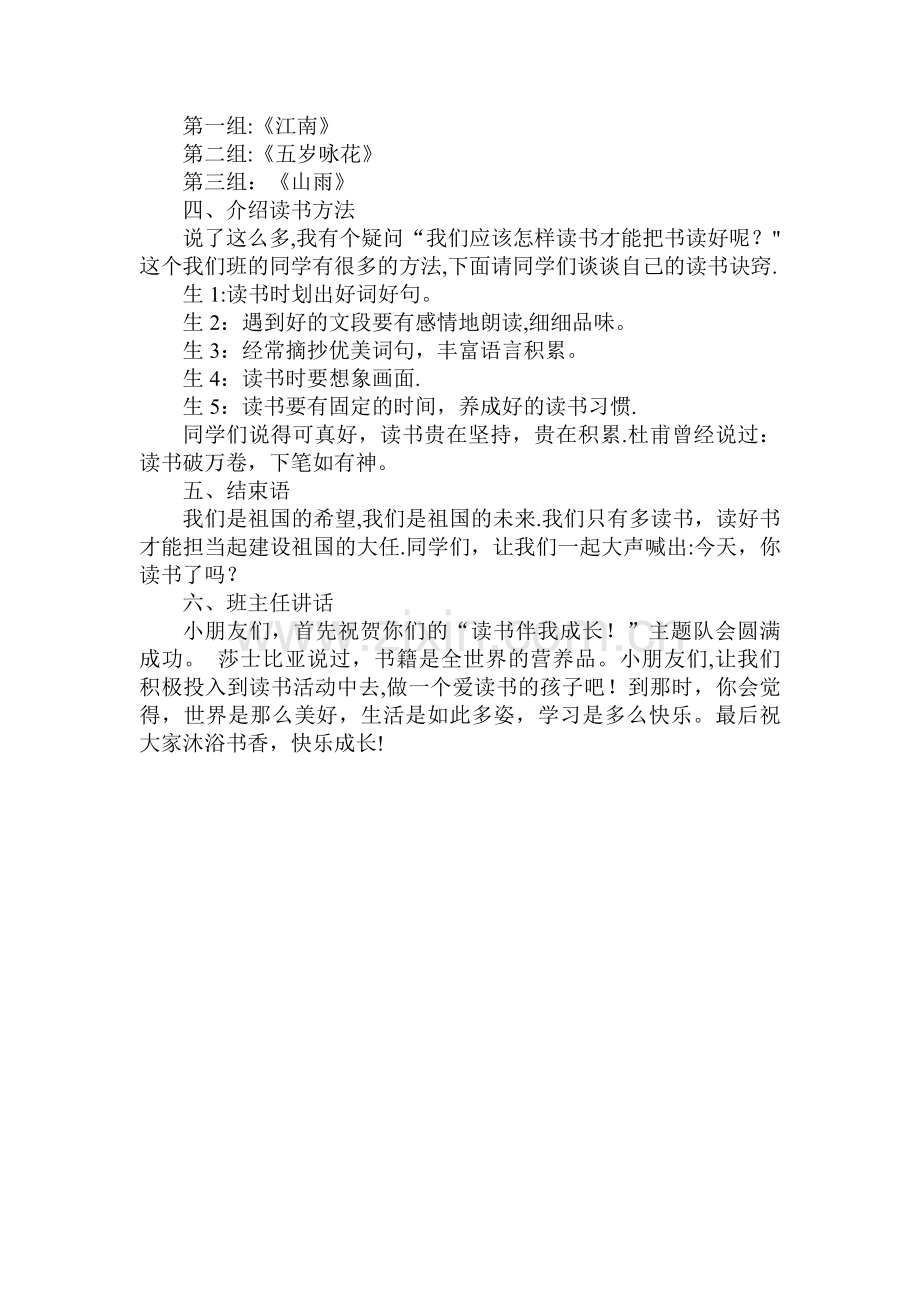 第一组:《江南》
第二组:《五岁咏花》
第三组：《山雨》
四、介绍读书方法
说了这么多,我有个疑问“我们应该怎样读书才能把书读好呢？"这个我们班的同学有很多的方法,下面请同学们谈谈自己的读书诀窍.
生 1:读书时划出好词好句。
生 2：遇到好的文段要有感情地朗读,细细品味。
生 3：经常摘抄优美词句，丰富语言积累。
生 4：读书时要想象画面.
生 5：读书要有固定的时间，养成好的读书习惯.
同学们说得可真好，读书贵在坚持，贵在积累.杜甫曾经说过：读书破万卷，下笔如有神。
五、结束语
我们是祖国的希望,我们是祖国的未来.我们只有多读书，读好书才能担当起建设祖国的大任.同学们，让我们一起大声喊出:今天，你读书了吗？
六、班主任讲话
小朋友们，首先祝贺你们的“读书伴我成长！”主题队会圆满成功。 莎士比亚说过，书籍是全世界的营养品。小朋友们,让我们积极投入到读书活动中去,做一个爱读书的孩子吧！到那时，你会觉得，世界是那么美好，生活是如此多姿，学习是多么快乐。最后祝大家沐浴书香，快乐成长!